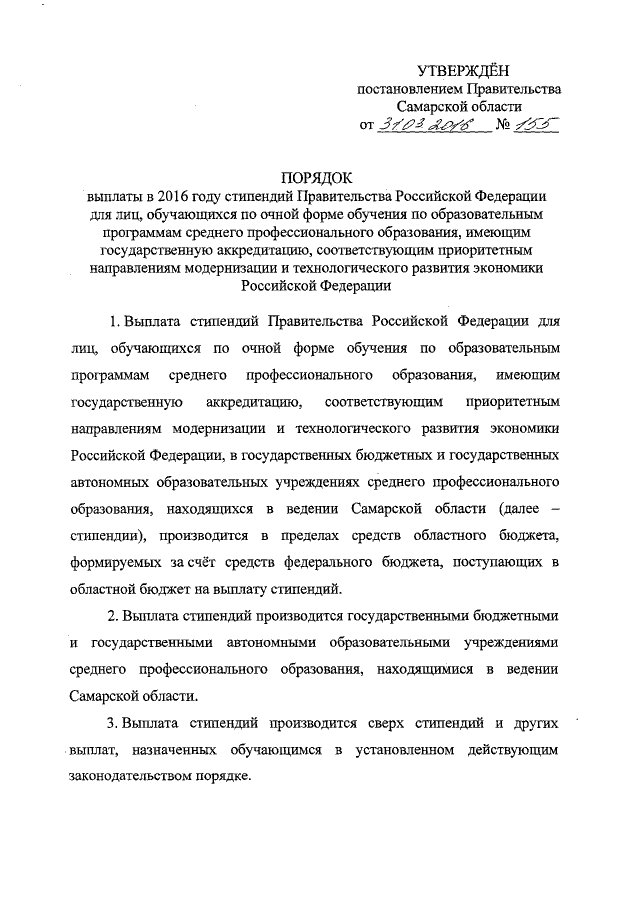 УТВЕРЖДЁН
постановлением Правительства
Самарской области
от 31.03.2016 № 155

ПОРЯДОК
выплаты в 2016 году стипендий Правительства Российской Федерации для лиц, обучающихся по очной форме обучения по образовательным программам среднего профессионального образования, имеющим государственную аккредитацию, соответствующим приоритетным направлениям модернизации и технологического развития экономики Российской Федерации

1. Выплата стипендий Правительства Российской Федерации для лиц, обучающихся по очной форме обучения по образовательным программам среднего профессионального образования, имеющим государственную аккредитацию, соответствующим приоритетным направлениям модернизации и технологического развития экономики Российской Федерации, в государственных бюджетных и государственных автономных образовательных учреждениях среднего профессионального образования, находящихся в ведении Самарской области (далее – стипендии), производится в пределах средств областного бюджета, формируемых за счёт средств федерального бюджета, поступающих в областной бюджет на выплату стипендий.

2. Выплата стипендий производится государственными бюджетными и государственными автономными образовательными учреждениями среднего профессионального образования, находящимися в ведении Самарской области.

3. Выплата стипендий производится сверх стипендий и других выплат, назначенных обучающимся в установленном действующим законодательством порядке.